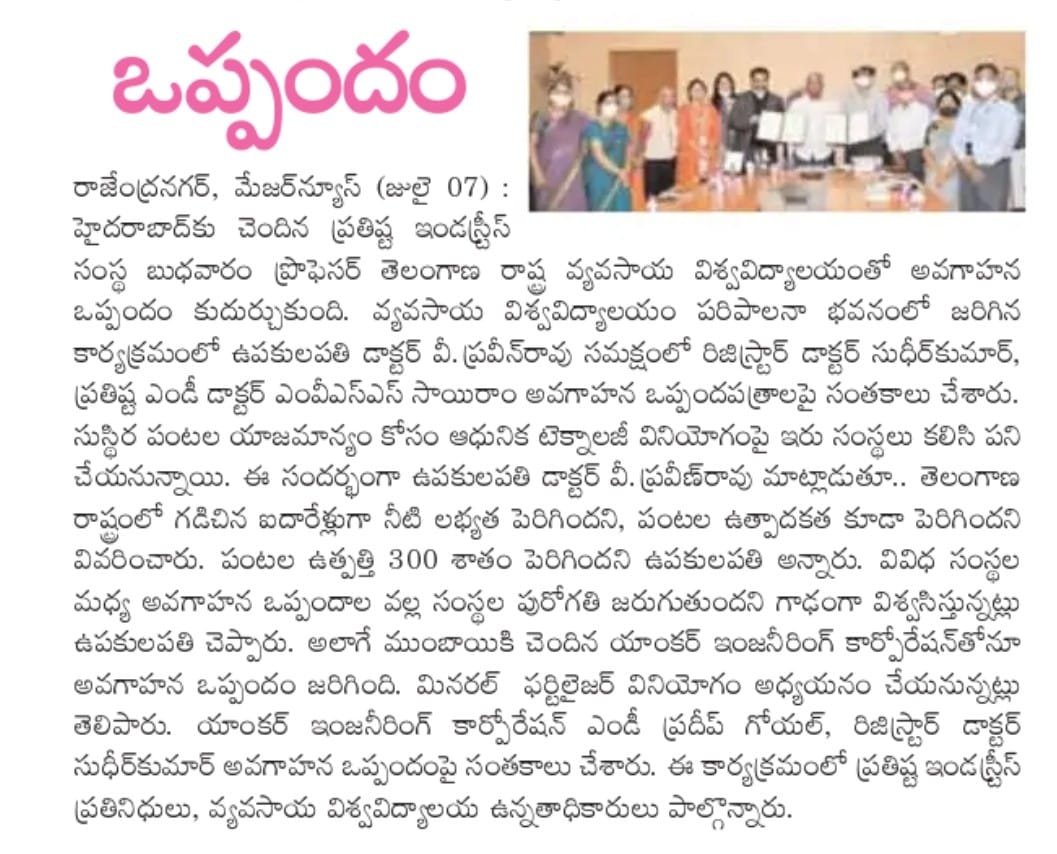 ఒప్పందం

రాజేంద్రనగర్, మేజర్‌న్యూస్ (జులై 07) : హైదరాబాద్‌కు చెందిన ప్రతిష్ట ఇండస్ట్రీస్ సంస్థ బుధవారం ప్రొఫెసర్ తెలంగాణ రాష్ట్ర వ్యవసాయ విశ్వవిద్యాలయంతో అవగాహన ఒప్పందం కుదుర్చుకుంది. వ్యవసాయ విశ్వవిద్యాలయం పరిపాలనా భవనంలో జరిగిన కార్యక్రమంలో ఉపకులపతి డాక్టర్ వీ. ప్రవీణ్‌రావు సమక్షంలో రిజిస్ట్రార్ డాక్టర్ సుధీర్‌కుమార్, ప్రతిష్ట ఎండీ డాక్టర్ ఎంవీఎస్ఎస్ సాయిరాం అవగాహన ఒప్పందపత్రాలపై సంతకాలు చేశారు. సుస్థిర పంటల యాజమాన్యం కోసం ఆధునిక టెక్నాలజీ వినియోగంపై ఇరు సంస్థలు కలిసి పని చేయనున్నాయి. ఈ సందర్భంగా ఉపకులపతి డాక్టర్ వీ. ప్రవీణ్‌రావు మాట్లాడుతూ.. తెలంగాణ రాష్ట్రంలో గడిచిన ఐదారేళ్లుగా నీటి లభ్యత పెరిగిందని, పంటల ఉత్పాదకత కూడా పెరిగిందని వివరించారు. పంటల ఉత్పత్తి 300 శాతం పెరిగిందని ఉపకులపతి అన్నారు. వివిధ సంస్థల మధ్య అవగాహన ఒప్పందాల వల్ల సంస్థల పురోగతి జరుగుతుందని గాఢంగా విశ్వసిస్తున్నట్లు ఉపకులపతి చెప్పారు. అలాగే ముంబాయికి చెందిన యాంకర్ ఇంజనీరింగ్ కార్పోరేషన్‌తోనూ అవగాహన ఒప్పందం జరిగింది. మినరల్ ఫర్టిలైజర్ వినియోగం అధ్యయనం చేయనున్నట్లు తెలిపారు. యాంకర్ ఇంజనీరింగ్ కార్పోరేషన్ ఎండీ ప్రదీప్ గోయల్, రిజిస్ట్రార్ డాక్టర్ సుధీర్‌కుమార్ అవగాహన ఒప్పందంపై సంతకాలు చేశారు. ఈ కార్యక్రమంలో ప్రతిష్ట ఇండస్ట్రీస్ ప్రతినిధులు, వ్యవసాయ విశ్వవిద్యాలయ ఉన్నతాధికారులు పాల్గొన్నారు.